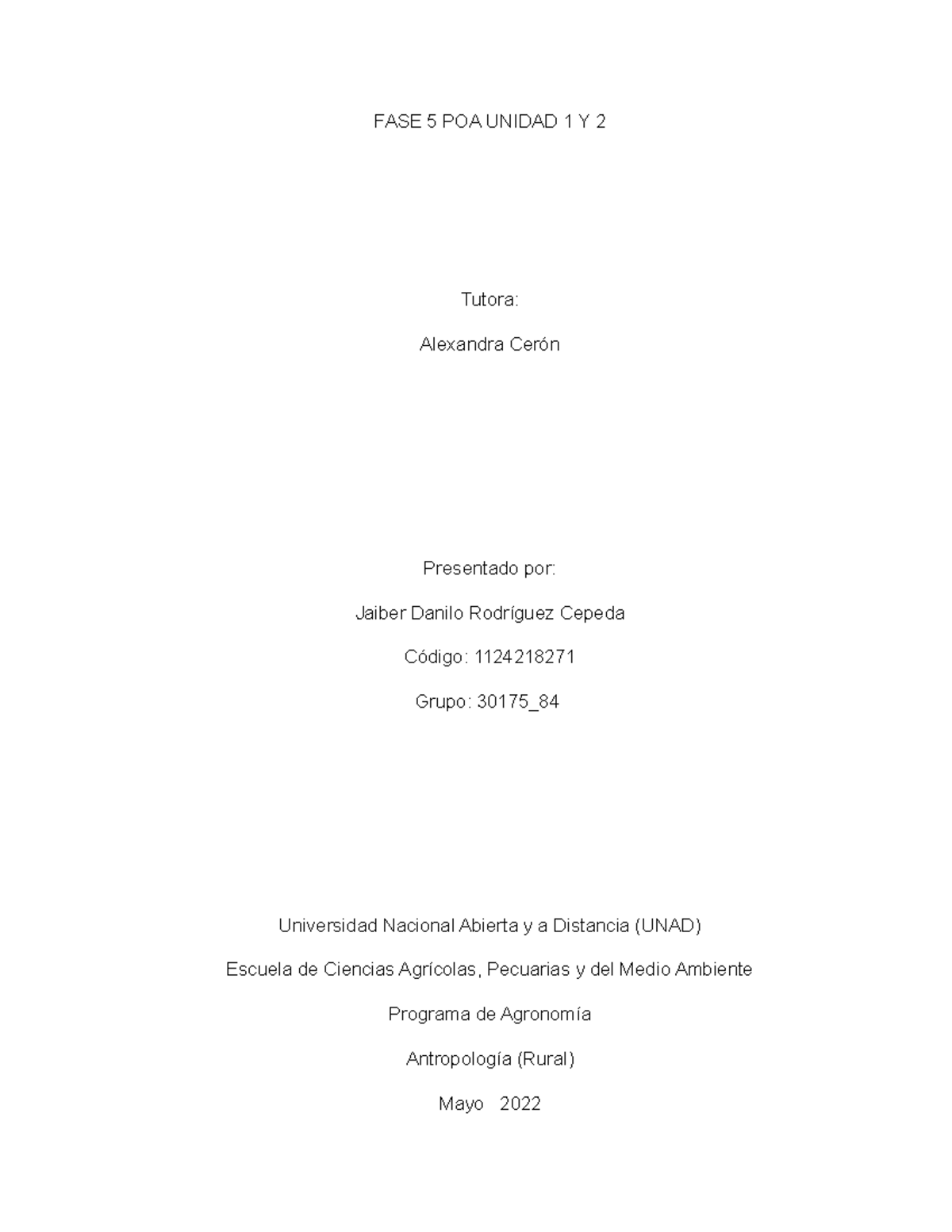 FASE 5 POA UNIDAD 1 Y 2

Tutora:

Alexandra Cerón

Presentado por:

Jaiber Danilo Rodríguez Cepeda

Código: 1124218271

Grupo: 30175_84

Universidad Nacional Abierta y a Distancia (UNAD)

Escuela de Ciencias Agrícolas, Pecuarias y del Medio Ambiente

Programa de Agronomía

Antropología (Rural)

Mayo 2022